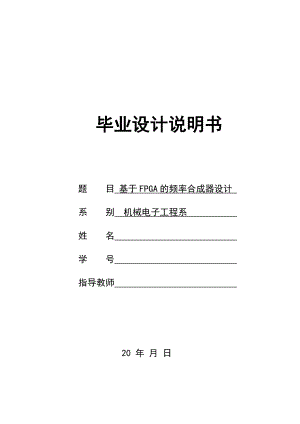 毕业设计说明书

题 目 基于FPGA的频率合成器设计

系 别 机械电子工程系

姓 名

学 号

指导教师

20 年 月 日